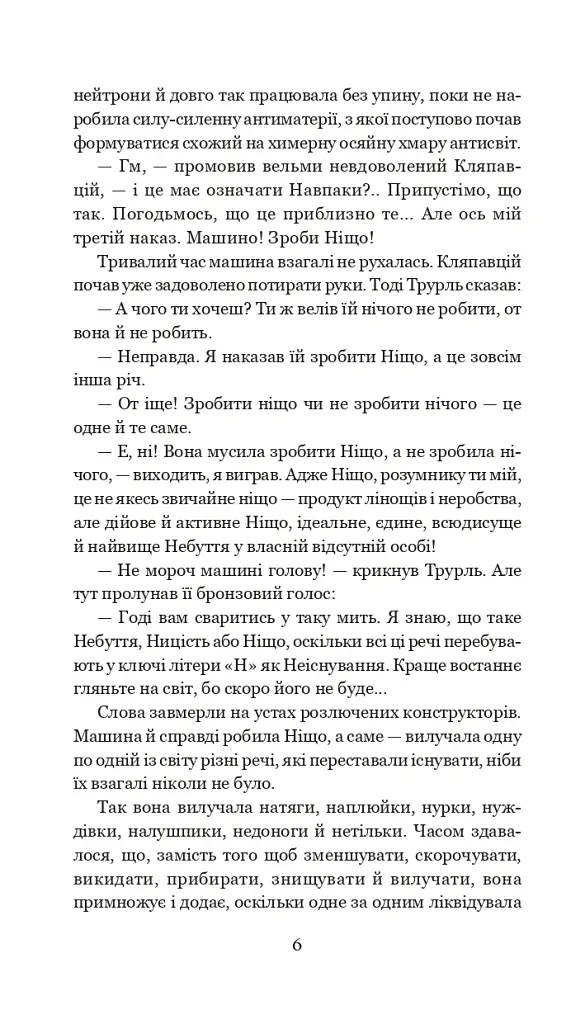 нейтрони й довго так працювала без упину, поки не наробила силу-силенну антиматерії, з якої поступово почав формуватися схожий на химерну осяйну хмару антисвіт.

— Гм, — промовив вельми невдоволений Кляпавцій, — і це має означати Навпаки?.. Припустімо, що так. Погодьмось, що це приблизно те... Але ось мій третій наказ. Машино! Зроби Ніщо!

Тривалий час машина взагалі не рухалась. Кляпавцій почав уже задоволено потирати руки. Тоді Трурль сказав:

— А чого ти хочеш? Ти ж велів їй нічого не робити, от вона й не робить.

— Неправда. Я наказав їй зробити Ніщо, а це зовсім інша річ.

— От іще! Зробити ніщо чи не зробити нічого — це одне й те саме.

— Е, ні! Вона мусила зробити Ніщо, а не зробила нічого, — виходить, я виграв. Адже Ніщо, розумнику ти мій, це не якесь звичайне ніщо — продукт лінощів і неробства, але дійове й активне Ніщо, ідеальне, єдине, всюдисуще й найвище Небуття у власній відсутній особі!

— Не мороч машині голову! — крикнув Трурль. Але тут пролунав її бронзовий голос:

— Годі вам сваритись у таку мить. Я знаю, що таке Небуття, Ницість або Ніщо, оскільки всі ці речі перебувають у ключі літери «Н» як Неіснування. Краще востаннє гляньте на світ, бо скоро його не буде...

Слова завмерли на устах розлючених конструкторів. Машина й справді робила Ніщо, а саме — вилучала одну по одній із світу різні речі, які переставали існувати, ніби їх взагалі ніколи не було.

Так вона вилучала натяги, наплюйки, нурки, нуждівки, налушпики, недоноги й нетільки. Часом здавалося, що, замість того щоб зменшувати, скорочувати, викидати, прибирати, знищувати й вилучати, вона примножує і додає, оскільки одне за одним ліквідувала

6